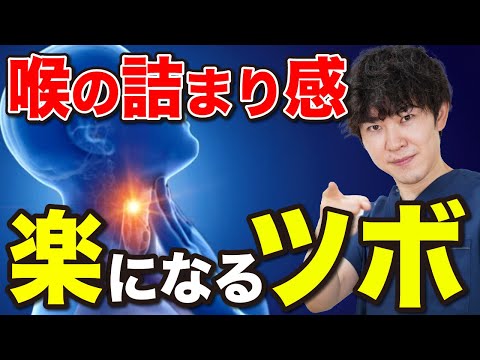 喉の詰まり感

楽になるツボ